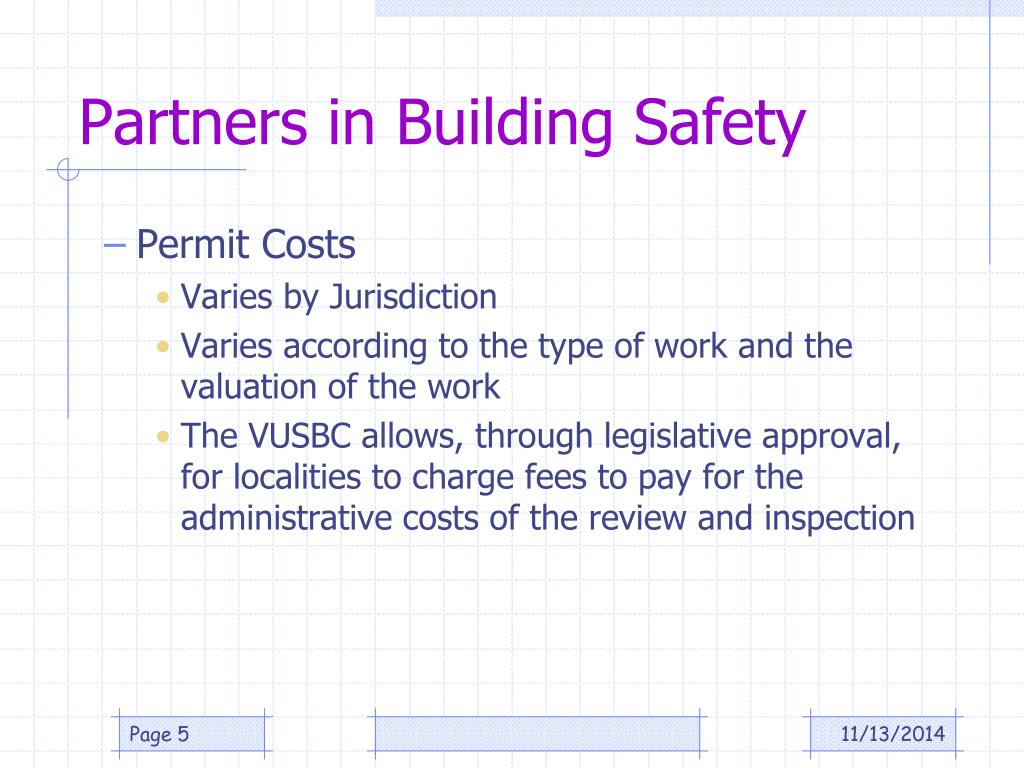 Partners in Building Safety

– Permit Costs
• Varies by Jurisdiction
• Varies according to the type of work and the valuation of the work
• The VUSBC allows, through legislative approval, for localities to charge fees to pay for the administrative costs of the review and inspection

Page 5

11/13/2014